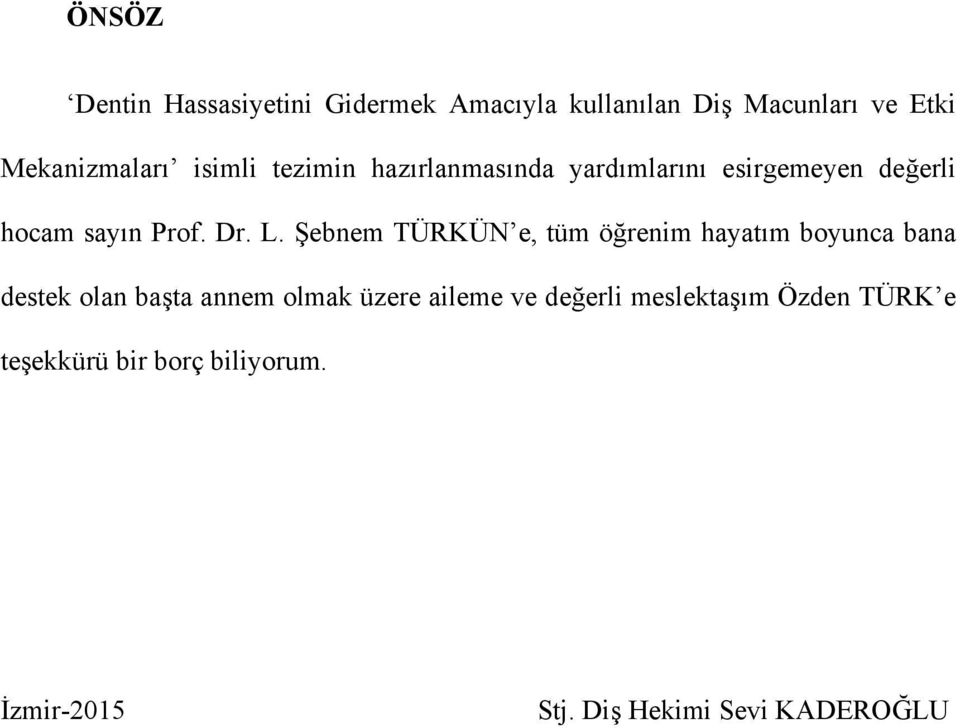 ÖNSÖZ

‘Dentin Hassasiyetini Gidermek Amacıyla kullanılan Diş Macunları ve Etki Mekanizmaları’ isimli tezimin hazırlanmasında yardımlarını esirgemeyen değerli hocam sayın Prof. Dr. L. Şebnem TÜRKÜN’e, tüm öğrenim hayatım boyunca bana destek olan başta annem olmak üzere aileme ve değerli meslektaşım Özden TÜRK’e teşekkürü bir borç biliyorum.

İzmir-2015

Stj. Diş Hekimi Sevi KADEROĞLU